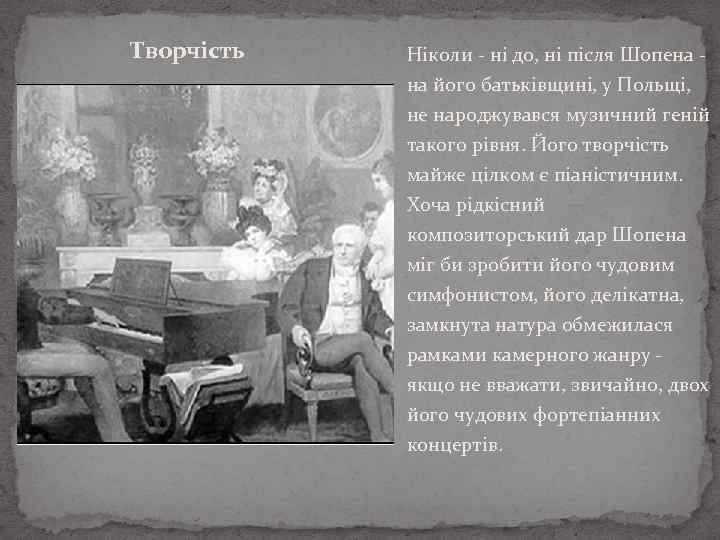 Творчість

Ніколи - ні до, ні після Шопена - на його батьківщині, у Польщі, не народжувався музичний геній такого рівня. Його творчість майже цілком є піаністичним. Хоча рідкісний композиторський дар Шопена міг би зробити його чудовим симфоністом, його делікатна, замкнута натура обмежилася рамками камерного жанру - якщо не вважати, звичайно, двох його чудових фортепіанних концертів.